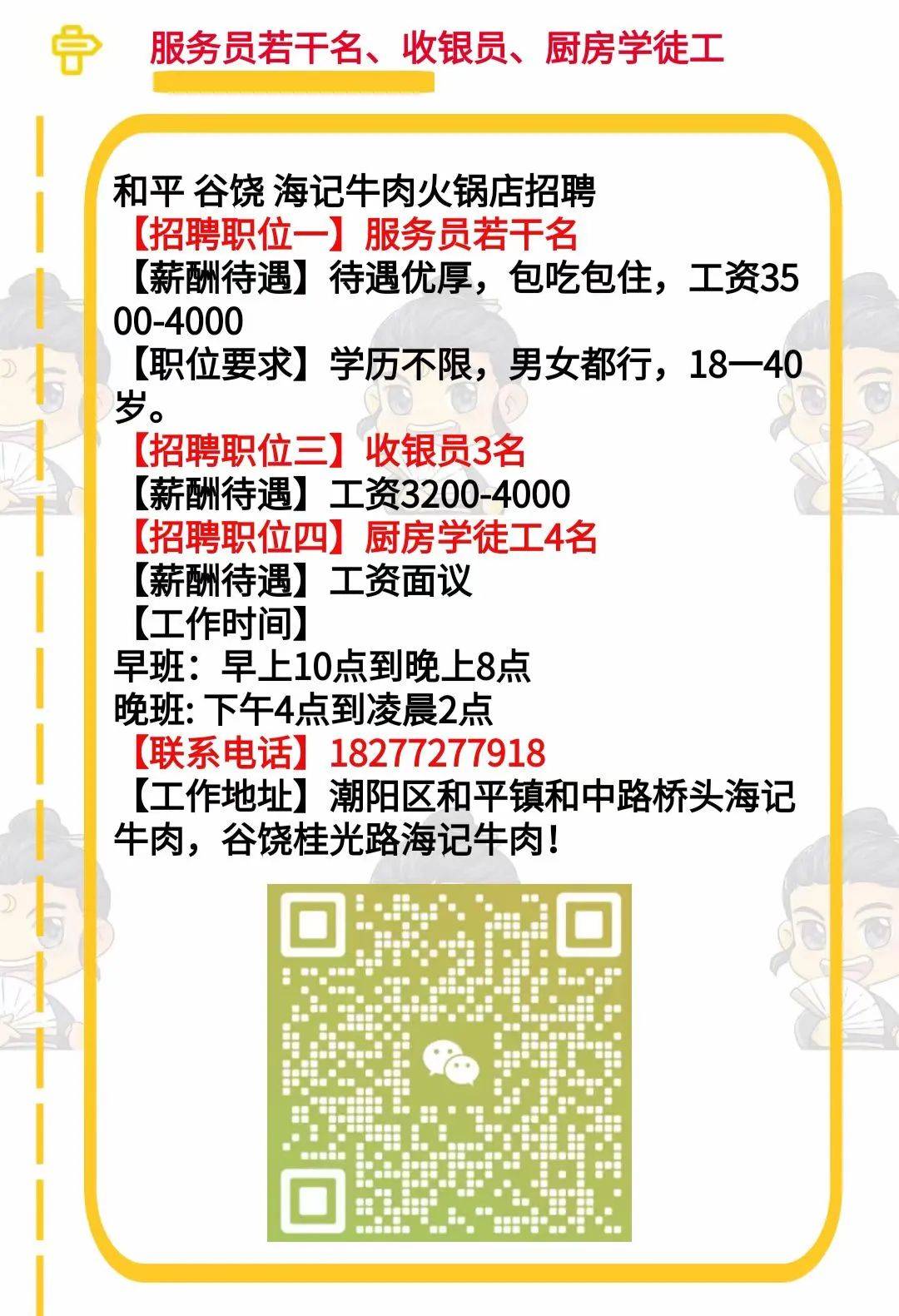 服务员若干名、收银员、厨房学徒工

和平 谷饶 海记牛肉火锅店招聘
【招聘职位一】服务员若干名
【薪酬待遇】待遇优厚，包吃包住，工资3500-4000
【职位要求】学历不限，男女都行，18一40岁。
【招聘职位三】收银员3名
【薪酬待遇】工资3200-4000
【招聘职位四】厨房学徒工4名
【薪酬待遇】工资面议
【工作时间】
早班：早上10点到晚上8点
晚班: 下午4点到凌晨2点
【联系电话】18277277918
【工作地址】潮阳区和平镇和中路桥头海记牛肉，谷饶桂光路海记牛肉！